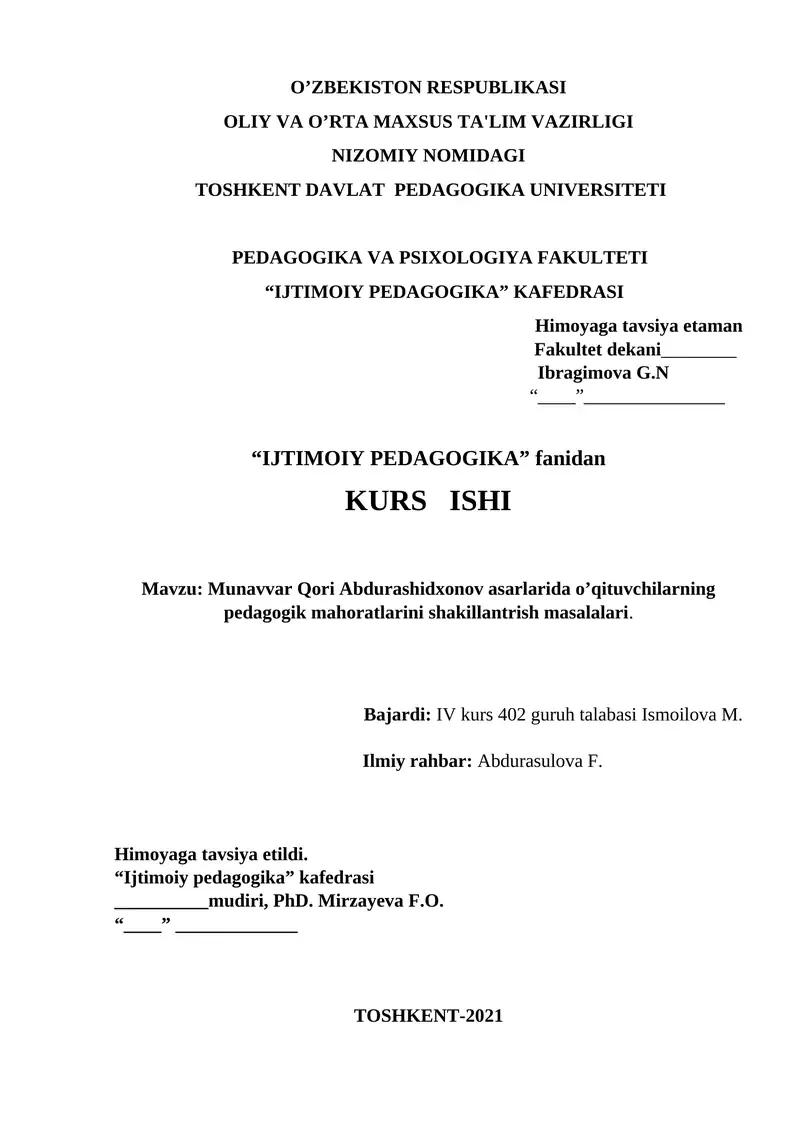 O’ZBEKISTON RESPUBLIKASI
OLIY VA O’RTA MAXSUS TA'LIM VAZIRLIGI
NIZOMIY NOMIDAGI
TOSHKENT DAVLAT PEDAGOGIKA UNIVERSITETI

PEDAGOGIKA VA PSIXOLOGIYA FAKULTETI
“IJTIMOIY PEDAGOGIKA” KAFEDRASI

Himoyaga tavsiya etaman
Fakultet dekani________
Ibragimova G.N
“____”_______________

“IJTIMOIY PEDAGOGIKA” fanidan
KURS ISHI

Mavzu: Munavvar Qori Abdurashidxonov asarlarida o’qituvchilarning pedagogik mahoratlarini shakillantrish masalalari.

Bajardi: IV kurs 402 guruh talabasi Ismoilova M.

Ilmiy rahbar: Abdurasulova F.

Himoyaga tavsiya etildi.
“Ijtimoiy pedagogika” kafedrasi
__________mudiri, PhD. Mirzayeva F.O.
“____” _____________

TOSHKENT-2021